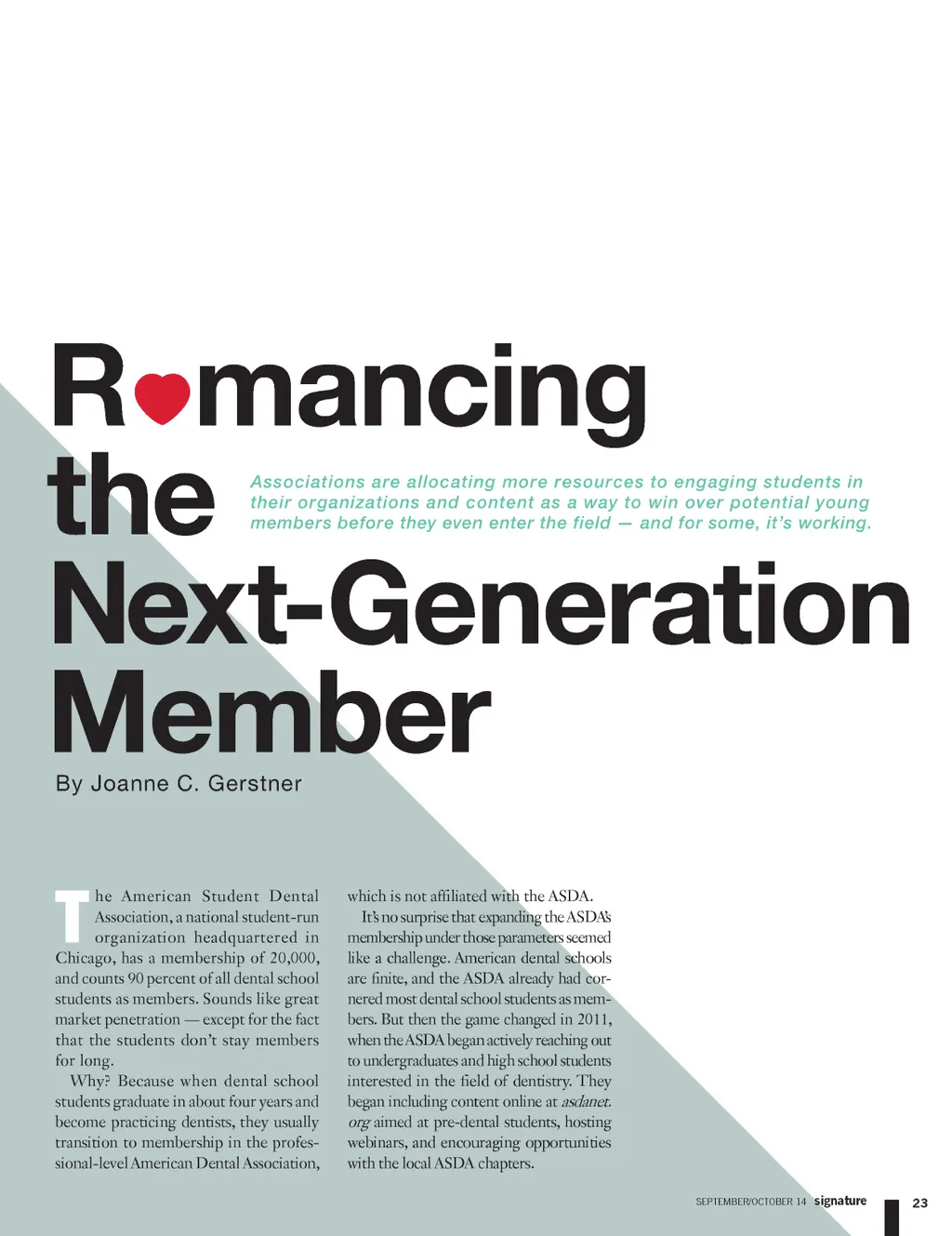 Romancing the Next-Generation Member

Associations are allocating more resources to engaging students in their organizations and content as a way to win over potential young members before they even enter the field — and for some, it's working.

By Joanne C. Gerstner

The American Student Dental Association, a national student-run organization headquartered in Chicago, has a membership of 20,000, and counts 90 percent of all dental school students as members. Sounds like great market penetration — except for the fact that the students don't stay members for long.

Why? Because when dental school students graduate in about four years and become practicing dentists, they usually transition to membership in the professional-level American Dental Association, which is not affiliated with the ASDA.

It's no surprise that expanding the ASDA's membership under those parameters seemed like a challenge. American dental schools are finite, and the ASDA already had cornered most dental school students as members. But then the game changed in 2011, when the ASDA began actively reaching out to undergraduates and high school students interested in the field of dentistry. They began including content online at asdanet.org aimed at pre-dental students, hosting webinars, and encouraging opportunities with the local ASDA chapters.

SEPTEMBER/OCTOBER 14 signature 23